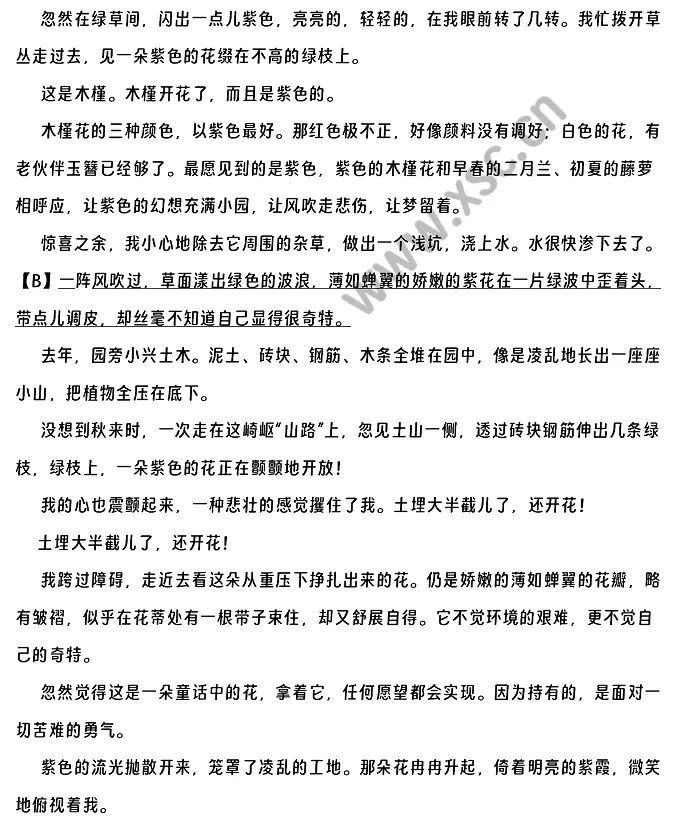 忽然在绿草间，闪出一点儿紫色，亮亮的，轻轻的，在我眼前转了几转。我忙拨开草丛走过去，见一朵紫色的花缀在不高的绿枝上。

这是木槿。木槿开花了，而且是紫色的。

木槿花的三种颜色，以紫色最好。那红色极不正，好像颜料没有调好；白色的花，有老伙伴玉簪已经够了。最愿见到的是紫色，紫色的木槿花和早春的二月兰、初夏的藤萝相呼应，让紫色的幻想充满小园，让风吹走悲伤，让梦留着。

惊喜之余，我小心地除去它周围的杂草，做出一个浅坑，浇上水。水很快渗下去了。【B】一阵风吹过，草面漾出绿色的波浪，薄如蝉翼的娇嫩的紫花在一片绿波中歪着头，带点儿调皮，却丝毫不知道自己显得很奇特。

去年，园旁小兴土木。泥土、砖块、钢筋、木条全堆在园中，像是凌乱地长出一座座小山，把植物全压在底下。

没想到秋来时，一次走在这崎岖“山路”上，忽见土山一侧，透过砖块钢筋伸出几条绿枝，绿枝上，一朵紫色的花正在颤颤地开放！

我的心也震颤起来，一种悲壮的感觉攫住了我。土埋大半截儿了，还开花！

土埋大半截儿了，还开花！

我跨过障碍，走近去看这朵从重压下挣扎出来的花。仍是娇嫩的薄如蝉翼的花瓣，略有皱褶，似乎在花蒂处有一根带子束住，却又舒展自得。它不觉环境的艰难，更不觉自己的奇特。

忽然觉得这是一朵童话中的花，拿着它，任何愿望都会实现。因为持有的，是面对一切苦难的勇气。

紫色的流光抛散开来，笼罩了凌乱的工地。那朵花冉冉升起，倚着明亮的紫霞，微笑地俯视着我。

www.xsc.cn